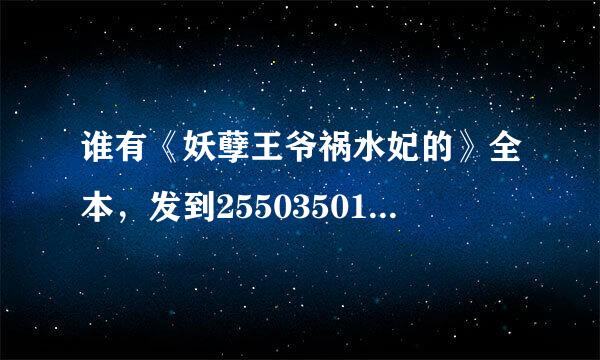 谁有《妖孽王爷祸水妃的》全本，发到25503501...